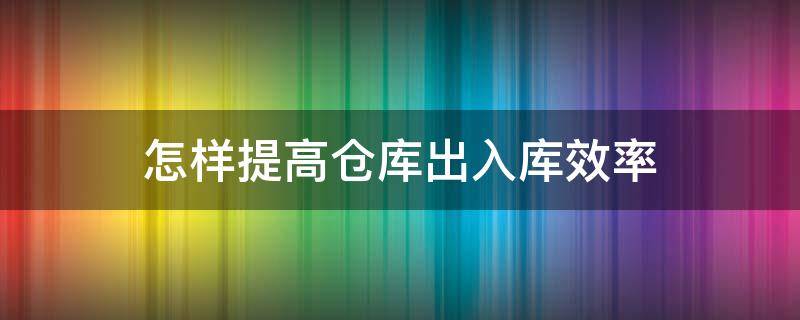 怎样提高仓库出入库效率